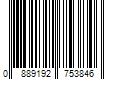 0 889192 753846